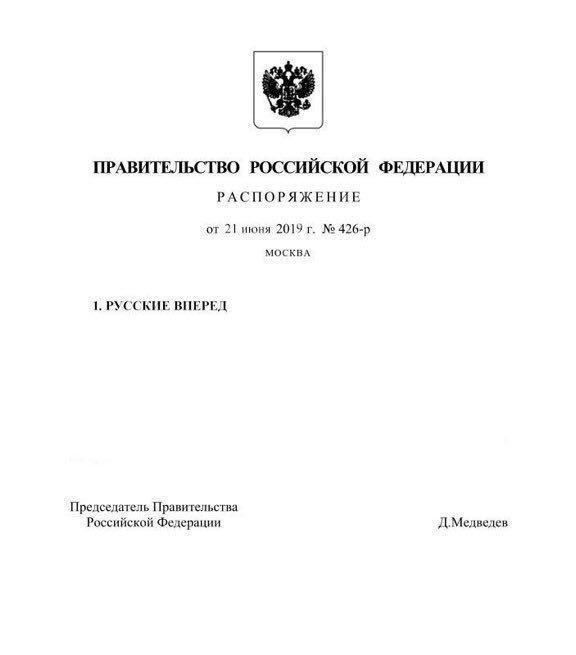 ПРАВИТЕЛЬСТВО РОССИЙСКОЙ ФЕДЕРАЦИИ

РАСПОРЯЖЕНИЕ

от 21 июня 2019 г. № 426-р

МОСКВА

1. РУССКИЕ ВПЕРЕД

Председатель Правительства Российской Федерации

Д.Медведев